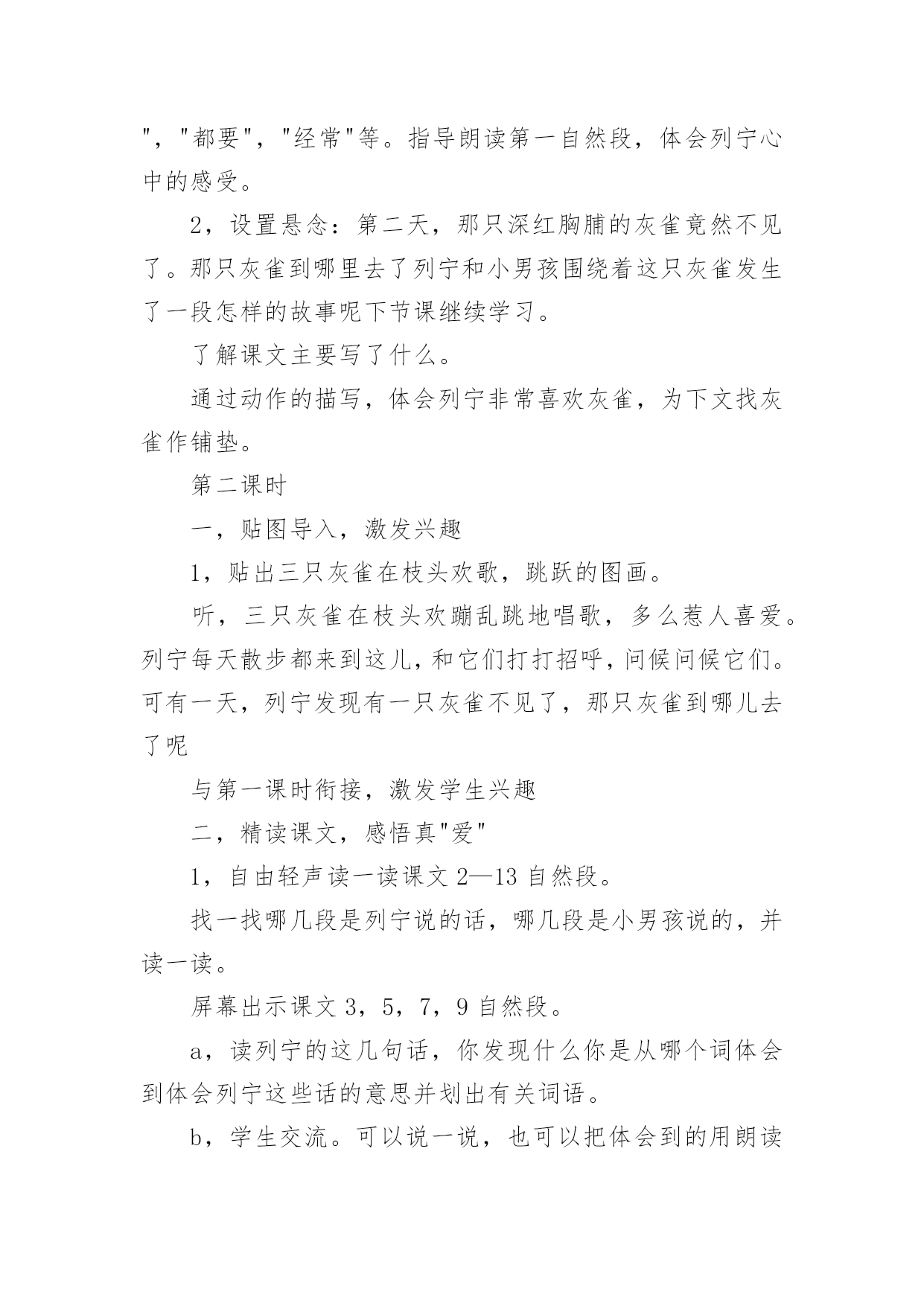 "，"都要"，"经常"等。指导朗读第一自然段，体会列宁心中的感受。

2，设置悬念：第二天，那只深红胸脯的灰雀竟然不见了。那只灰雀到哪里去了列宁和小男孩围绕着这只灰雀发生了一段怎样的故事呢下节课继续学习。

了解课文主要写了什么。

通过动作的描写，体会列宁非常喜欢灰雀，为下文找灰雀作铺垫。

第二课时

一，贴图导入，激发兴趣

1，贴出三只灰雀在枝头欢歌，跳跃的图画。

听，三只灰雀在枝头欢蹦乱跳地唱歌，多么惹人喜爱。列宁每天散步都来到这儿，和它们打打招呼，问候问候它们。可有一天，列宁发现有一只灰雀不见了，那只灰雀到哪儿去了呢

与第一课时衔接，激发学生兴趣

二，精读课文，感悟真"爱"

1，自由轻声读一读课文 2—13 自然段。

找一找哪几段是列宁说的话，哪几段是小男孩说的，并读一读。

屏幕出示课文 3，5，7，9 自然段。

a，读列宁的这几句话，你发现什么你是从哪个词体会到体会列宁这些话的意思并划出有关词语。

b，学生交流。可以说一说，也可以把体会到的用朗读